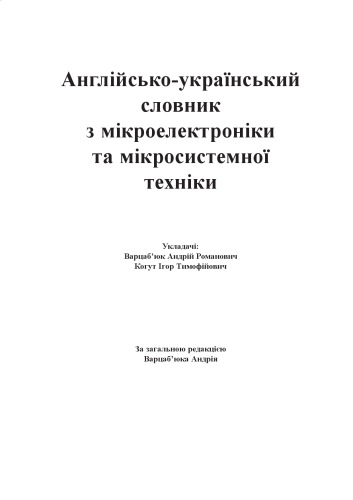 Англійсько-український словник з мікроелектроніки та мікросистемної техніки

Укладачі:
Варцаб'юк Андрій Романович
Когут Ігор Тимофійович

За загальною редакцією
Варцаб'юка Андрія